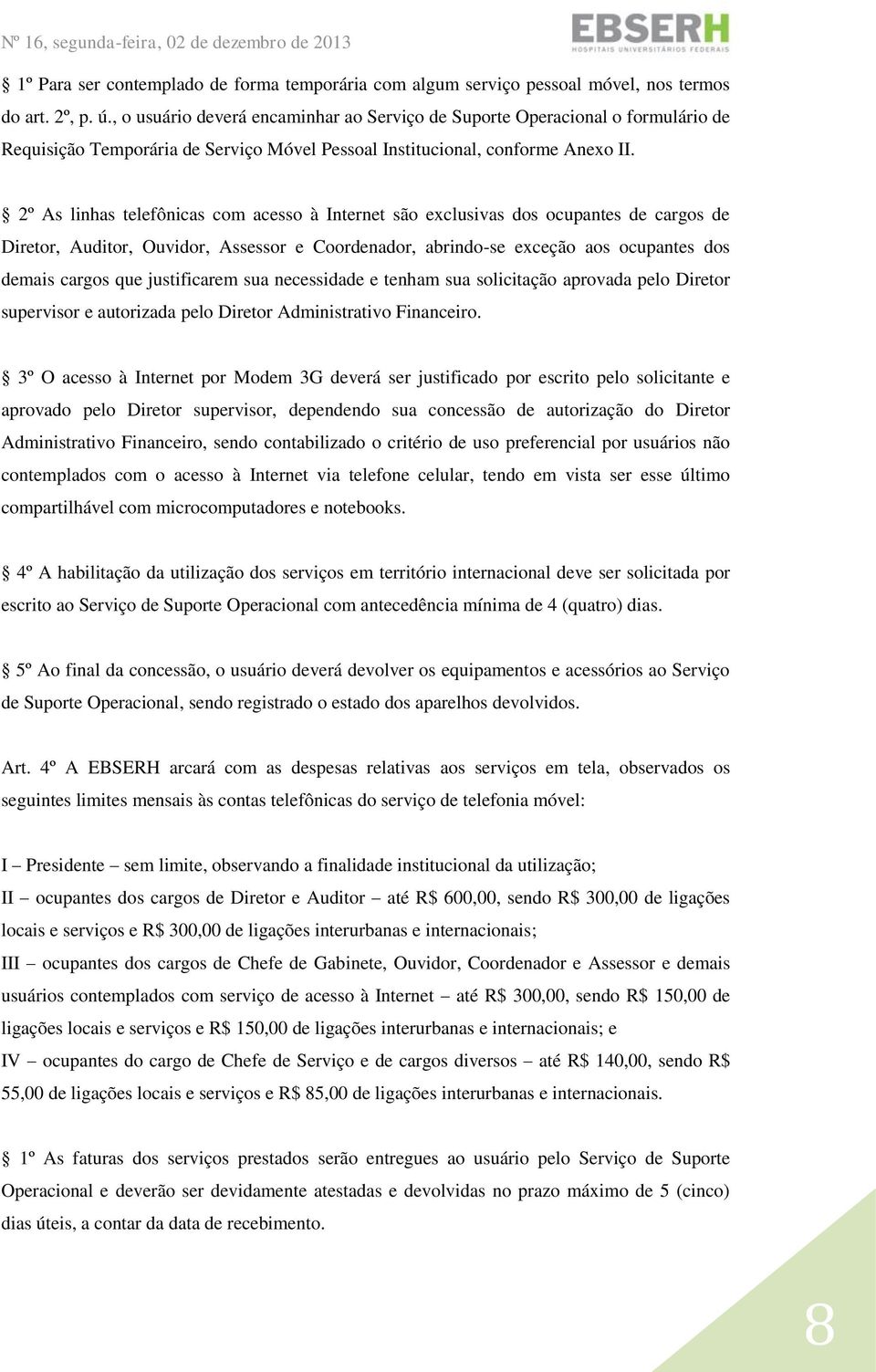 Nº 16, segunda-feira, 02 de dezembro de 2013

EBSERH
HOSPITAIS UNIVERSITÁRIOS FEDERAIS

§ 1º Para ser contemplado de forma temporária com algum serviço pessoal móvel, nos termos do art. 2º, p. ú., o usuário deverá encaminhar ao Serviço de Suporte Operacional o formulário de Requisição Temporária de Serviço Móvel Pessoal Institucional, conforme Anexo II.

§ 2º As linhas telefônicas com acesso à Internet são exclusivas dos ocupantes de cargos de Diretor, Auditor, Ouvidor, Assessor e Coordenador, abrindo-se exceção aos ocupantes dos demais cargos que justificarem sua necessidade e tenham sua solicitação aprovada pelo Diretor supervisor e autorizada pelo Diretor Administrativo Financeiro.

§ 3º O acesso à Internet por Modem 3G deverá ser justificado por escrito pelo solicitante e aprovado pelo Diretor supervisor, dependendo sua concessão de autorização do Diretor Administrativo Financeiro, sendo contabilizado o critério de uso preferencial por usuários não contemplados com o acesso à Internet via telefone celular, tendo em vista ser esse último compartilhável com microcomputadores e notebooks.

§ 4º A habilitação da utilização dos serviços em território internacional deve ser solicitada por escrito ao Serviço de Suporte Operacional com antecedência mínima de 4 (quatro) dias.

§ 5º Ao final da concessão, o usuário deverá devolver os equipamentos e acessórios ao Serviço de Suporte Operacional, sendo registrado o estado dos aparelhos devolvidos.

Art. 4º A EBSERH arcará com as despesas relativas aos serviços em tela, observados os seguintes limites mensais às contas telefônicas do serviço de telefonia móvel:

I – Presidente – sem limite, observando a finalidade institucional da utilização;
II – ocupantes dos cargos de Diretor e Auditor – até R$ 600,00, sendo R$ 300,00 de ligações locais e serviços e R$ 300,00 de ligações interurbanas e internacionais;
III – ocupantes dos cargos de Chefe de Gabinete, Ouvidor, Coordenador e Assessor e demais usuários contemplados com serviço de acesso à Internet – até R$ 300,00, sendo R$ 150,00 de ligações locais e serviços e R$ 150,00 de ligações interurbanas e internacionais; e
IV – ocupantes do cargo de Chefe de Serviço e de cargos diversos – até R$ 140,00, sendo R$ 55,00 de ligações locais e serviços e R$ 85,00 de ligações interurbanas e internacionais.

§ 1º As faturas dos serviços prestados serão entregues ao usuário pelo Serviço de Suporte Operacional e deverão ser devidamente atestadas e devolvidas no prazo máximo de 5 (cinco) dias úteis, a contar da data de recebimento.

8